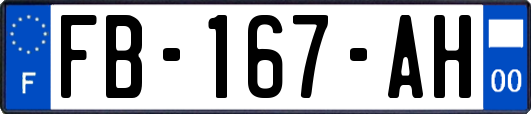 F
FB-167-AH
00